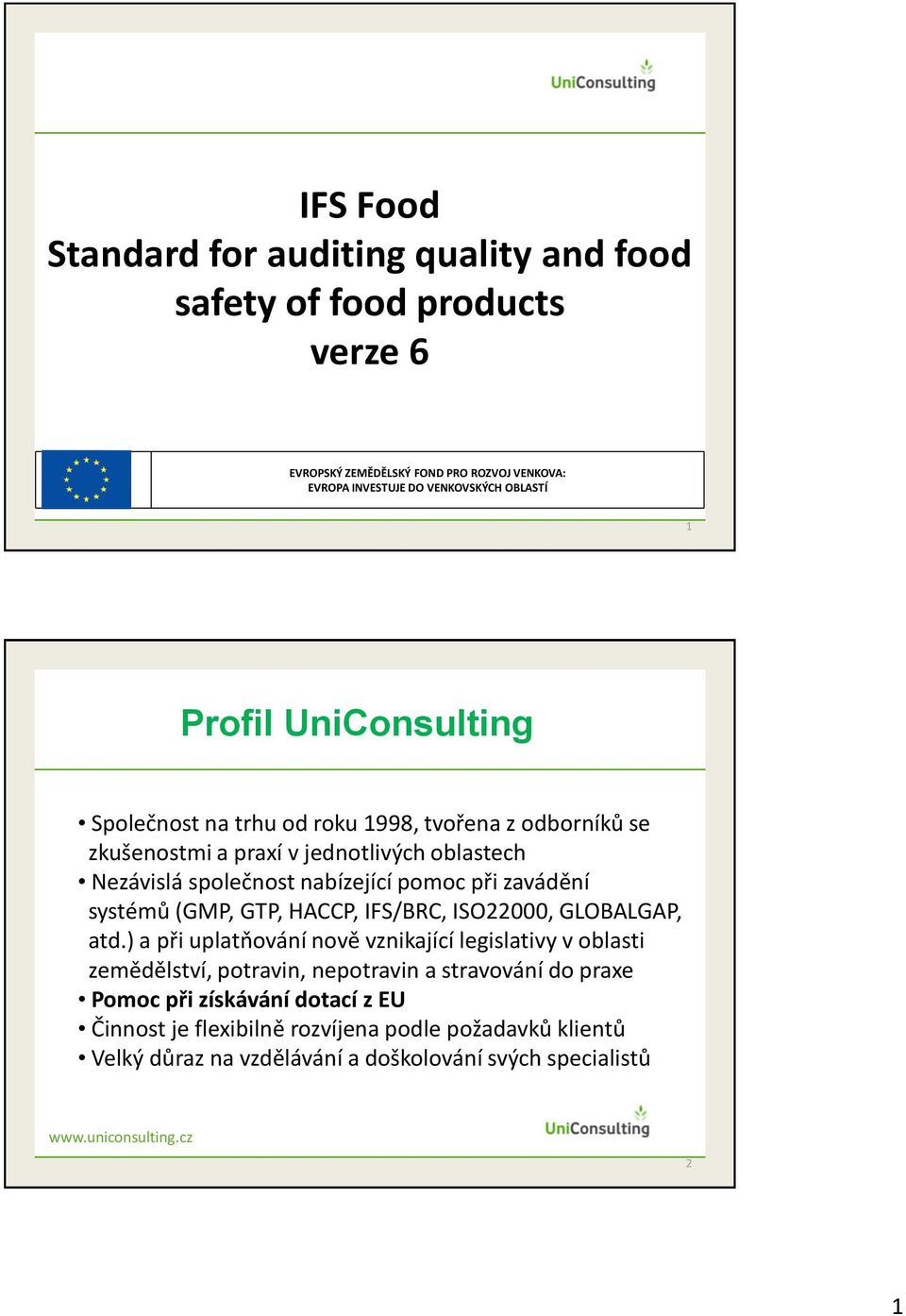 UniConsulting

IFS Food
Standard for auditing quality and food safety of food products
verze 6

EVROPSKÝ ZEMĚDĚLSKÝ FOND PRO ROZVOJ VENKOVA:
EVROPA INVESTUJE DO VENKOVSKÝCH OBLASTÍ

1

Profil UniConsulting

• Společnost na trhu od roku 1998, tvořena z odborníků se zkušenostmi a praxí v jednotlivých oblastech
• Nezávislá společnost nabízející pomoc při zavádění systémů (GMP, GTP, HACCP, IFS/BRC, ISO22000, GLOBALGAP, atd.) a při uplatňování nově vznikající legislativy v oblasti zemědělství, potravin, nepotravin a stravování do praxe
• Pomoc při získávání dotací z EU
• Činnost je flexibilně rozvíjena podle požadavků klientů
• Velký důraz na vzdělávání a doškolování svých specialistů

www.uniconsulting.cz

UniConsulting

2

1